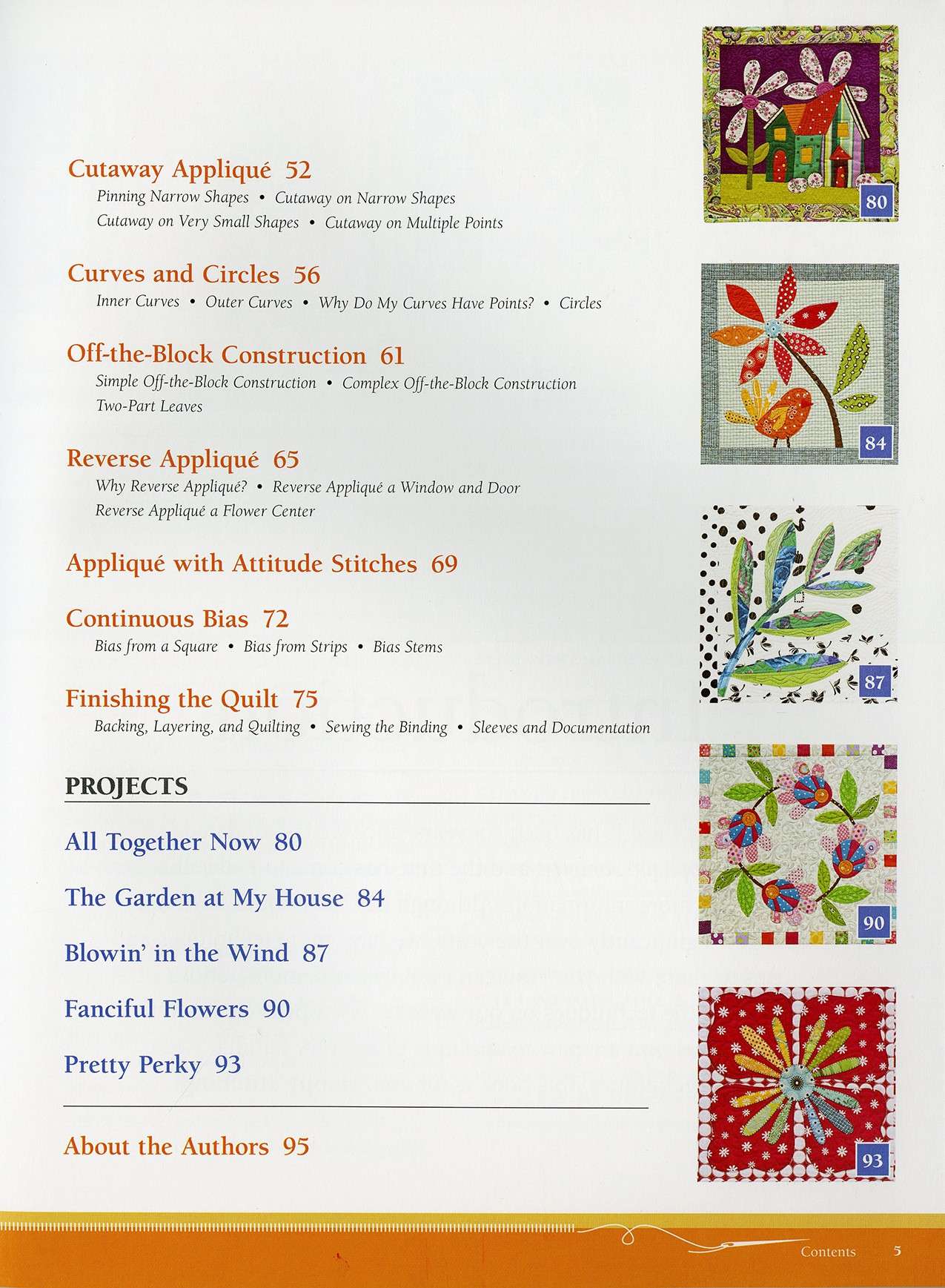 Cutaway Appliqué 52
Pinning Narrow Shapes • Cutaway on Narrow Shapes
Cutaway on Very Small Shapes • Cutaway on Multiple Points

Curves and Circles 56
Inner Curves • Outer Curves • Why Do My Curves Have Points? • Circles

Off-the-Block Construction 61
Simple Off-the-Block Construction • Complex Off-the-Block Construction
Two-Part Leaves

Reverse Appliqué 65
Why Reverse Appliqué? • Reverse Appliqué a Window and Door
Reverse Appliqué a Flower Center

Appliqué with Attitude Stitches 69

Continuous Bias 72
Bias from a Square • Bias from Strips • Bias Stems

Finishing the Quilt 75
Backing, Layering, and Quilting • Sewing the Binding • Sleeves and Documentation

PROJECTS

All Together Now 80

The Garden at My House 84

Blowin' in the Wind 87

Fanciful Flowers 90

Pretty Perky 93

About the Authors 95

80

84

87

90

93

Contents 5